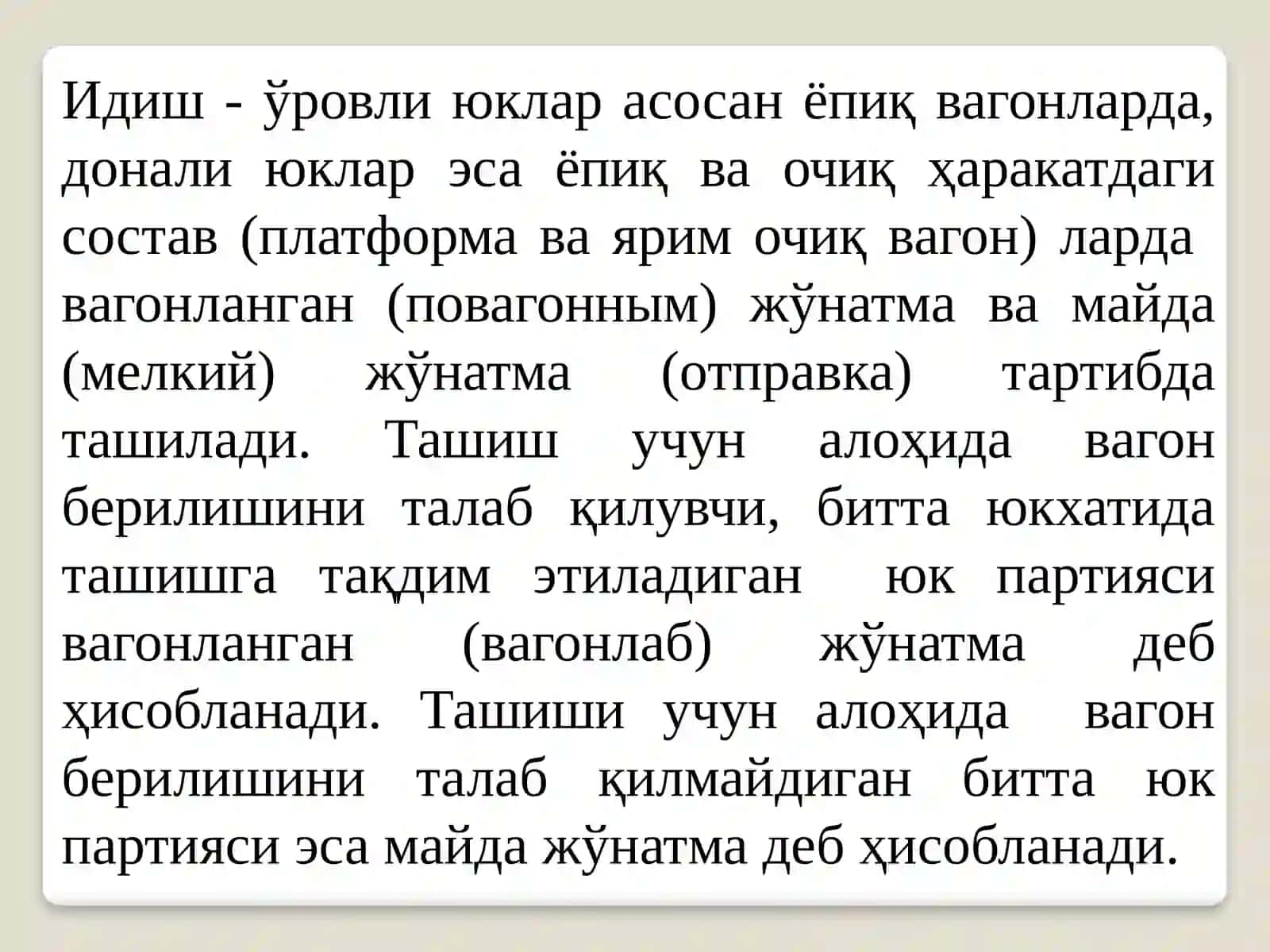 Идиш - ўровли юклар асосан ёпиқ вагонларда, донали юклар эса ёпиқ ва очиқ ҳаракатдаги состав (платформа ва ярим очиқ вагон) ларда вагонланган (повагонным) жўнатма ва майда (мелкий) жўнатма (отправка) тартибда ташилади. Ташиш учун алоҳида вагон берилишини талаб қилувчи, битта юкхатида ташишга тақдим этиладиган юк партияси вагонланган (вагонлаб) жўнатма деб ҳисобланади. Ташиши учун алоҳида вагон берилишини талаб қилмайдиган битта юк партияси эса майда жўнатма деб ҳисобланади.